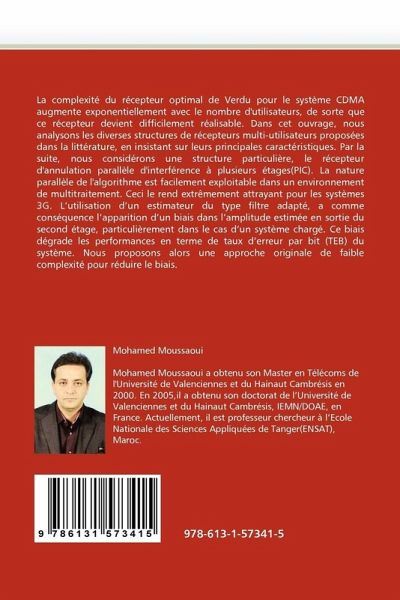 La complexité du récepteur optimal de Verdu pour le système CDMA augmente exponentiellement avec le nombre d'utilisateurs, de sorte que ce récepteur devient difficilement réalisable. Dans cet ouvrage, nous analysons les diverses structures de récepteurs multi-utilisateurs proposées dans la littérature, en insistant sur leurs principales caractéristiques. Par la suite, nous considérons une structure particulière, le récepteur d'annulation parallèle d'interférence à plusieurs étages(PIC). La nature parallèle de l'algorithme est facilement exploitable dans un environnement de multitraitement. Ceci le rend extrêmement attrayant pour les systèmes 3G. L'utilisation d'un estimateur du type filtre adapté, a comme conséquence l'apparition d'un biais dans l'amplitude estimée en sortie du second étage, particulièrement dans le cas d'un système chargé. Ce biais dégrade les performances en terme de taux d'erreur par bit (TEB) du système. Nous proposons alors une approche originale de faible complexité pour réduire le biais.

Mohamed Moussaoui

Mohamed Moussaoui a obtenu son Master en Télécoms de l'Université de Valenciennes et du Hainaut Cambrésis en 2000. En 2005,il a obtenu son doctorat de l'Université de Valenciennes et du Hainaut Cambrésis, IEMN/DOAE, en France. Actuellement, il est professeur chercheur à l'Ecole Nationale des Sciences Appliquées de Tanger(ENSAT), Maroc.

9 786131 573415

978-613-1-57341-5